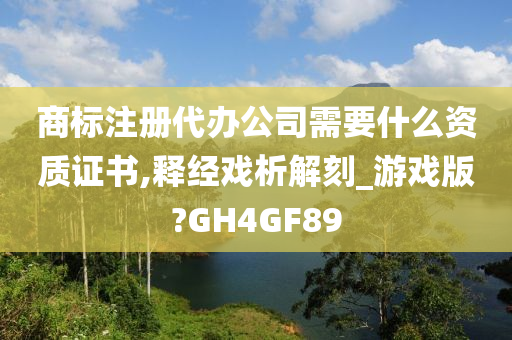 商标注册代办公司需要什么资质证书,释经戏析解刻_游戏版?GH4GF89